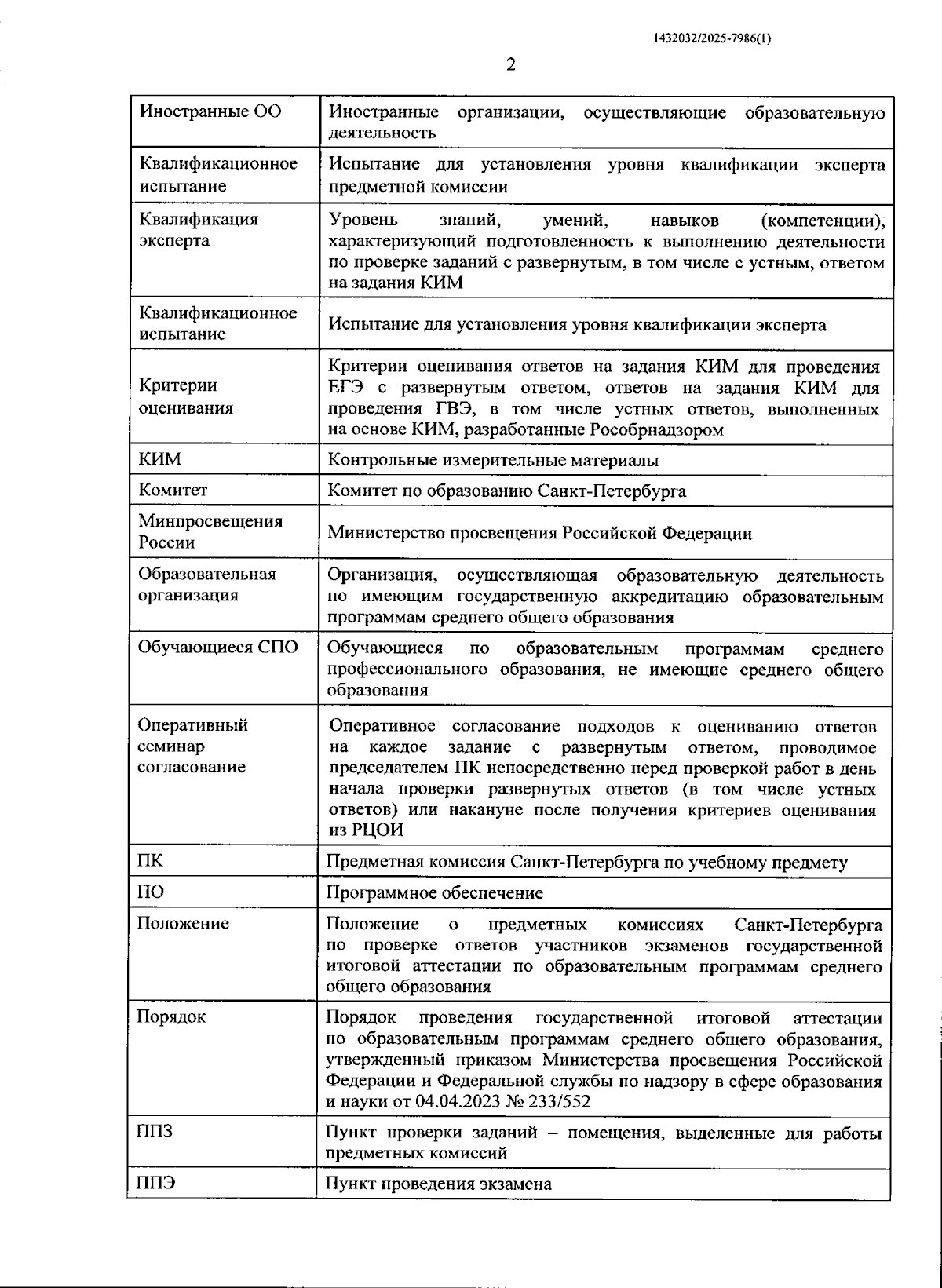 1432032/2025-7986(1)

2

| | |
|---|---|
| Иностранные ОО | Иностранные организации, осуществляющие образовательную деятельность |
| Квалификационное испытание | Испытание для установления уровня квалификации эксперта предметной комиссии |
| Квалификация эксперта | Уровень знаний, умений, навыков (компетенции), характеризующий подготовленность к выполнению деятельности по проверке заданий с развернутым, в том числе с устным, ответом на задания КИМ |
| Квалификационное испытание | Испытание для установления уровня квалификации эксперта |
| Критерии оценивания | Критерии оценивания ответов на задания КИМ для проведения ЕГЭ с развернутым ответом, ответов на задания КИМ для проведения ГВЭ, в том числе устных ответов, выполненных на основе КИМ, разработанные Рособрнадзором |
| КИМ | Контрольные измерительные материалы |
| Комитет | Комитет по образованию Санкт-Петербурга |
| Минпросвещения России | Министерство просвещения Российской Федерации |
| Образовательная организация | Организация, осуществляющая образовательную деятельность по имеющим государственную аккредитацию образовательным программам среднего общего образования |
| Обучающиеся СПО | Обучающиеся по образовательным программам среднего профессионального образования, не имеющие среднего общего образования |
| Оперативный семинар согласование | Оперативное согласование подходов к оцениванию ответов на каждое задание с развернутым ответом, проводимое председателем ПК непосредственно перед проверкой работ в день начала проверки развернутых ответов (в том числе устных ответов) или накануне после получения критериев оценивания из РЦОИ |
| ПК | Предметная комиссия Санкт-Петербурга по учебному предмету |
| ПО | Программное обеспечение |
| Положение | Положение о предметных комиссиях Санкт-Петербурга по проверке ответов участников экзаменов государственной итоговой аттестации по образовательным программам среднего общего образования |
| Порядок | Порядок проведения государственной итоговой аттестации по образовательным программам среднего общего образования, утвержденный приказом Министерства просвещения Российской Федерации и Федеральной службы по надзору в сфере образования и науки от 04.04.2023 № 233/552 |
| ППЗ | Пункт проверки заданий – помещения, выделенные для работы предметных комиссий |
| ППЭ | Пункт проведения экзамена |